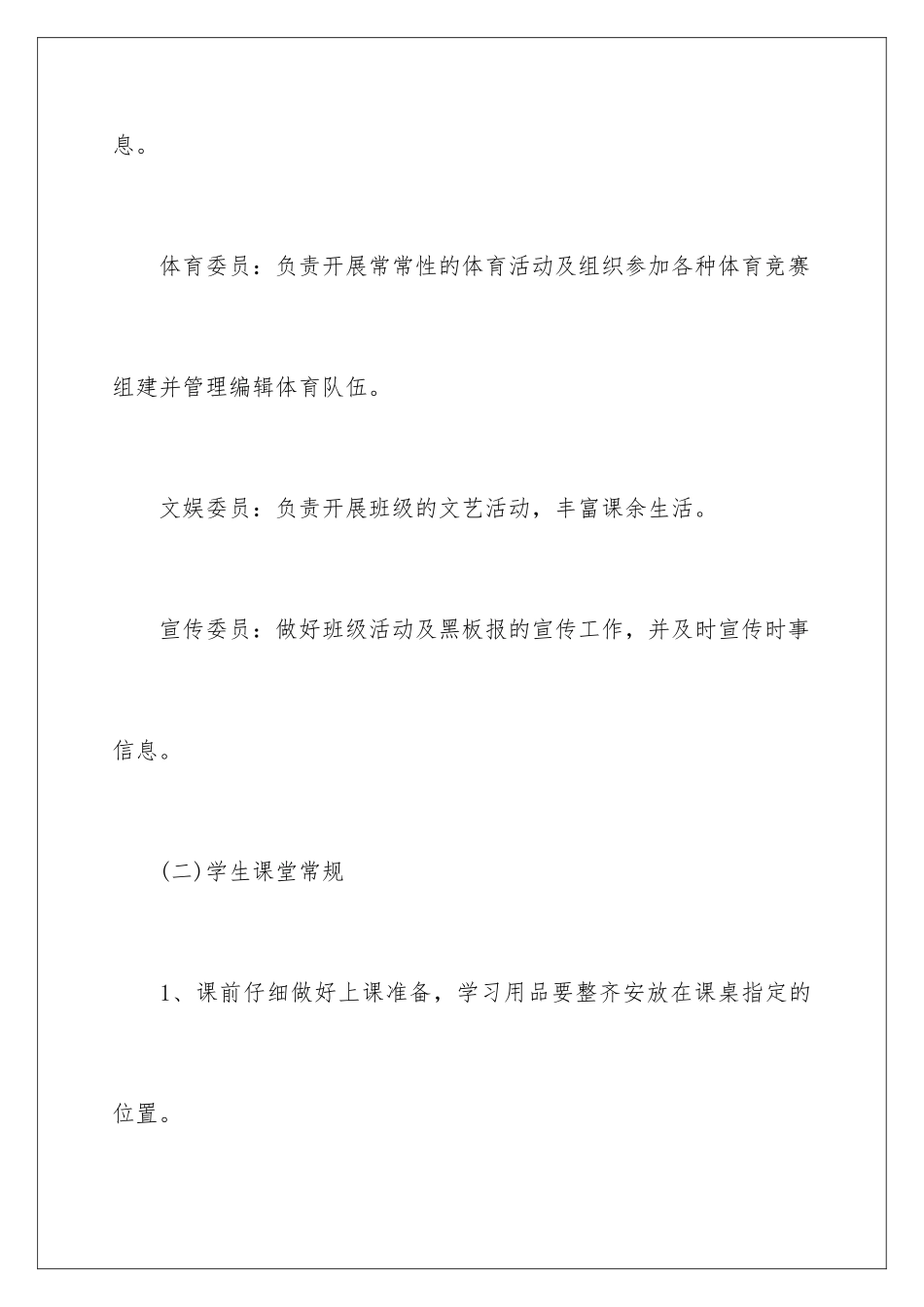 息。

体育委员：负责开展常常性的体育活动及组织参加各种体育竞赛组建并管理编辑体育队伍。

文娱委员：负责开展班级的文艺活动，丰富课余生活。

宣传委员：做好班级活动及黑板报的宣传工作，并及时宣传时事信息。

(二)学生课堂常规

1、课前仔细做好上课准备，学习用品要整齐安放在课桌指定的位置。